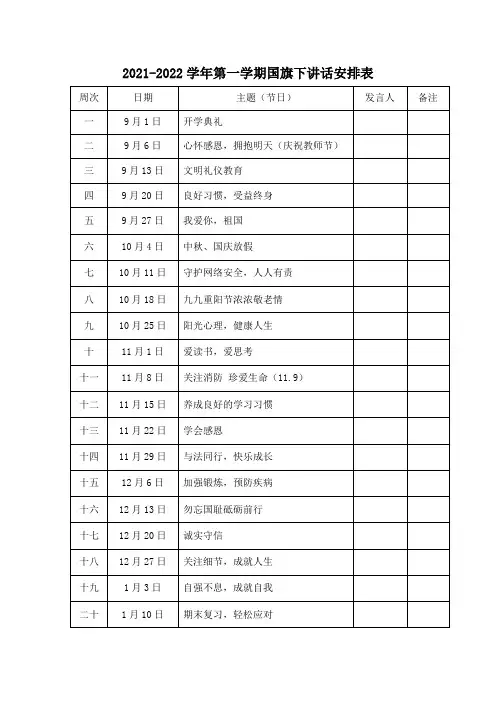 2021-2022 学年第一学期国旗下讲话安排表

| 周次 | 日期 | 主题（节日） | 发言人 | 备注 |
|---|---|---|---|---|
| 一 | 9 月 1 日 | 开学典礼 | | |
| 二 | 9 月 6 日 | 心怀感恩，拥抱明天（庆祝教师节） | | |
| 三 | 9 月 13 日 | 文明礼仪教育 | | |
| 四 | 9 月 20 日 | 良好习惯，受益终身 | | |
| 五 | 9 月 27 日 | 我爱你，祖国 | | |
| 六 | 10 月 4 日 | 中秋、国庆放假 | | |
| 七 | 10 月 11 日 | 守护网络安全，人人有责 | | |
| 八 | 10 月 18 日 | 九九重阳节浓浓敬老情 | | |
| 九 | 10 月 25 日 | 阳光心理，健康人生 | | |
| 十 | 11 月 1 日 | 爱读书，爱思考 | | |
| 十一 | 11 月 8 日 | 关注消防 珍爱生命（11.9） | | |
| 十二 | 11 月 15 日 | 养成良好的学习习惯 | | |
| 十三 | 11 月 22 日 | 学会感恩 | | |
| 十四 | 11 月 29 日 | 与法同行，快乐成长 | | |
| 十五 | 12 月 6 日 | 加强锻炼，预防疾病 | | |
| 十六 | 12 月 13 日 | 勿忘国耻砥砺前行 | | |
| 十七 | 12 月 20 日 | 诚实守信 | | |
| 十八 | 12 月 27 日 | 关注细节，成就人生 | | |
| 十九 | 1 月 3 日 | 自强不息，成就自我 | | |
| 二十 | 1 月 10 日 | 期末复习，轻松应对 | | |